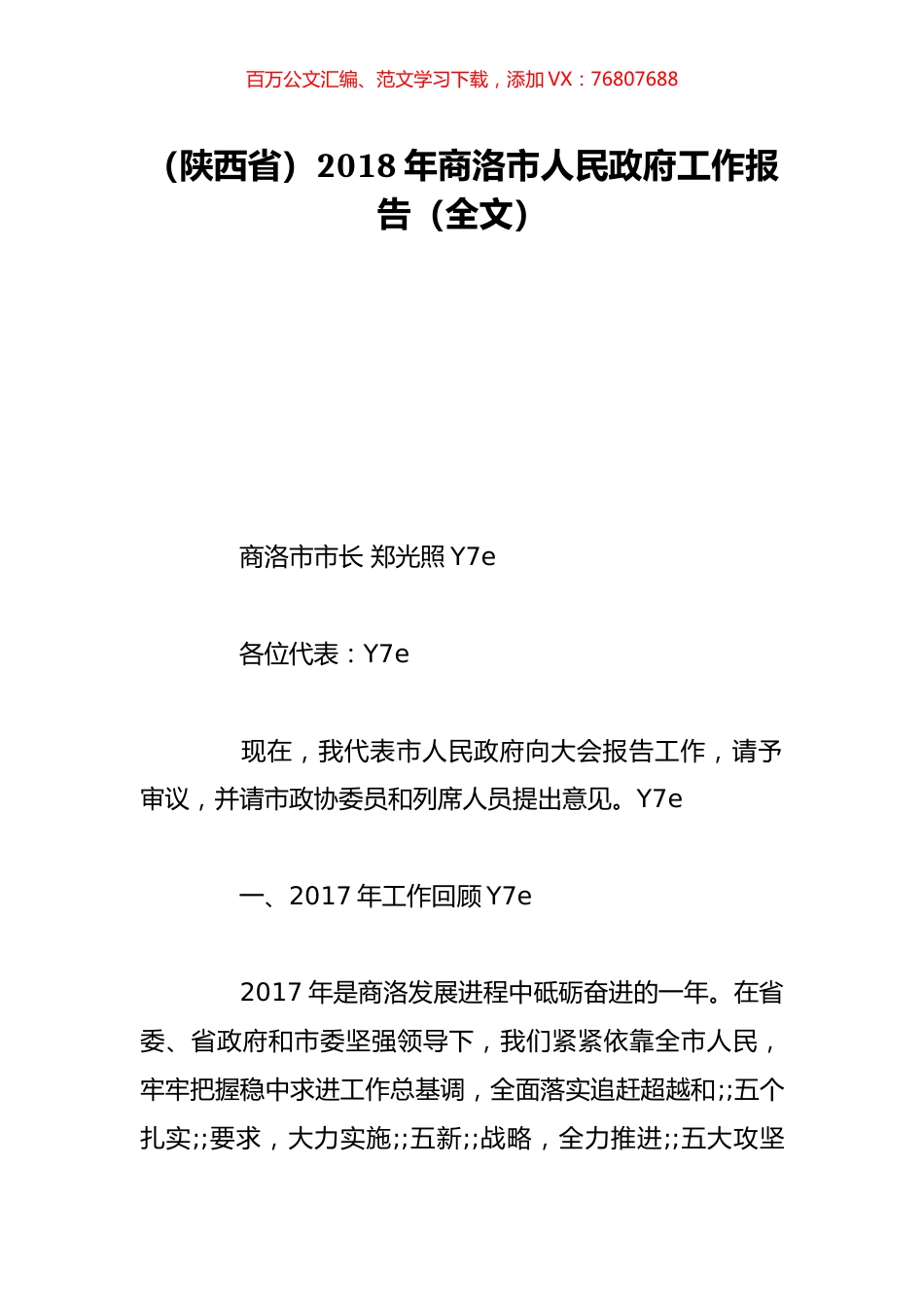 百万公文汇编、范文学习下载，添加 VX：76807688

（陕西省）2018 年商洛市人民政府工作报告（全文）

商洛市市长 郑光照 Y7e

各位代表：Y7e

现在，我代表市人民政府向大会报告工作，请予审议，并请市政协委员和列席人员提出意见。Y7e

一、2017 年工作回顾 Y7e

2017 年是商洛发展进程中砥砺奋进的一年。在省委、省政府和市委坚强领导下，我们紧紧依靠全市人民，牢牢把握稳中求进工作总基调，全面落实追赶超越和;;五个扎实;;要求，大力实施;;五新;;战略，全力推进;;五大攻坚